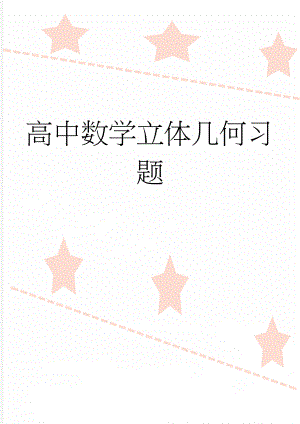 高中数学立体几何习题